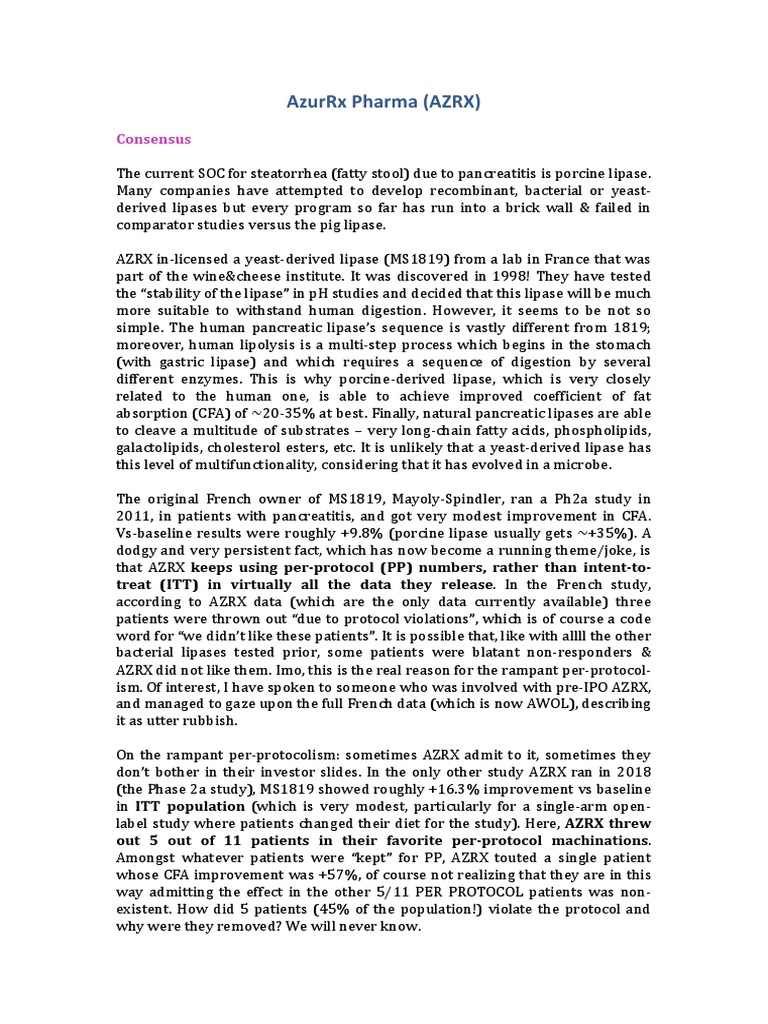 AzurRx Pharma (AZRX)

Consensus

The current SOC for steatorrhea (fatty stool) due to pancreatitis is porcine lipase. Many companies have attempted to develop recombinant, bacterial or yeast-derived lipases but every program so far has run into a brick wall & failed in comparator studies versus the pig lipase.

AZRX in-licensed a yeast-derived lipase (MS1819) from a lab in France that was part of the wine&cheese institute. It was discovered in 1998! They have tested the "stability of the lipase" in pH studies and decided that this lipase will be much more suitable to withstand human digestion. However, it seems to be not so simple. The human pancreatic lipase's sequence is vastly different from 1819; moreover, human lipolysis is a multi-step process which begins in the stomach (with gastric lipase) and which requires a sequence of digestion by several different enzymes. This is why porcine-derived lipase, which is very closely related to the human one, is able to achieve improved coefficient of fat absorption (CFA) of ~20-35% at best. Finally, natural pancreatic lipases are able to cleave a multitude of substrates – very long-chain fatty acids, phospholipids, galactolipids, cholesterol esters, etc. It is unlikely that a yeast-derived lipase has this level of multifunctionality, considering that it has evolved in a microbe.

The original French owner of MS1819, Mayoly-Spindler, ran a Ph2a study in 2011, in patients with pancreatitis, and got very modest improvement in CFA. Vs-baseline results were roughly +9.8% (porcine lipase usually gets ~+35%). A dodgy and very persistent fact, which has now become a running theme/joke, is that AZRX keeps using per-protocol (PP) numbers, rather than intent-to-treat (ITT) in virtually all the data they release. In the French study, according to AZRX data (which are the only data currently available) three patients were thrown out "due to protocol violations", which is of course a code word for "we didn't like these patients". It is possible that, like with allll the other bacterial lipases tested prior, some patients were blatant non-responders & AZRX did not like them. Imo, this is the real reason for the rampant per-protocol-ism. Of interest, I have spoken to someone who was involved with pre-IPO AZRX, and managed to gaze upon the full French data (which is now AWOL), describing it as utter rubbish.

On the rampant per-protocolism: sometimes AZRX admit to it, sometimes they don't bother in their investor slides. In the only other study AZRX ran in 2018 (the Phase 2a study), MS1819 showed roughly +16.3% improvement vs baseline in ITT population (which is very modest, particularly for a single-arm open-label study where patients changed their diet for the study). Here, AZRX threw out 5 out of 11 patients in their favorite per-protocol machinations. Amongst whatever patients were "kept" for PP, AZRX touted a single patient whose CFA improvement was +57%, of course not realizing that they are in this way admitting the effect in the other 5/11 PER PROTOCOL patients was non-existent. How did 5 patients (45% of the population!) violate the protocol and why were they removed? We will never know.